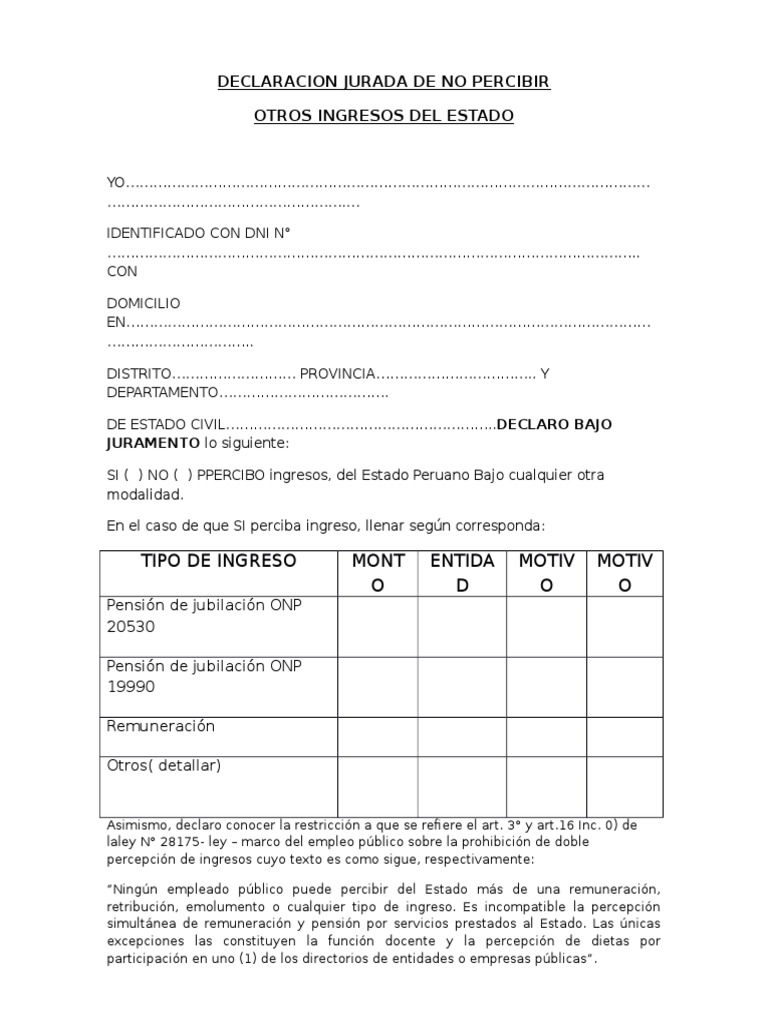 DECLARACION JURADA DE NO PERCIBIR

OTROS INGRESOS DEL ESTADO

YO

IDENTIFICADO CON DNI N° CON

DOMICILIO EN

DISTRITO PROVINCIA Y DEPARTAMENTO

DE ESTADO CIVIL DECLARO BAJO JURAMENTO lo siguiente:

SI ( ) NO ( ) PPERCIBO ingresos, del Estado Peruano Bajo cualquier otra modalidad.

En el caso de que SI perciba ingreso, llenar según corresponda:

| TIPO DE INGRESO | MONTO | ENTIDAD | MOTIVO | MOTIVO |
|---|---|---|---|---|
| Pensión de jubilación ONP 20530 | | | | |
| Pensión de jubilación ONP 19990 | | | | |
| Remuneración | | | | |
| Otros( detallar) | | | | |

Asimismo, declaro conocer la restricción a que se refiere el art. 3° y art.16 Inc. 0) de laley N° 28175- ley – marco del empleo público sobre la prohibición de doble percepción de ingresos cuyo texto es como sigue, respectivamente:

"Ningún empleado público puede percibir del Estado más de una remuneración, retribución, emolumento o cualquier tipo de ingreso. Es incompatible la percepción simultánea de remuneración y pensión por servicios prestados al Estado. Las únicas excepciones las constituyen la función docente y la percepción de dietas por participación en uno (1) de los directorios de entidades o empresas públicas".